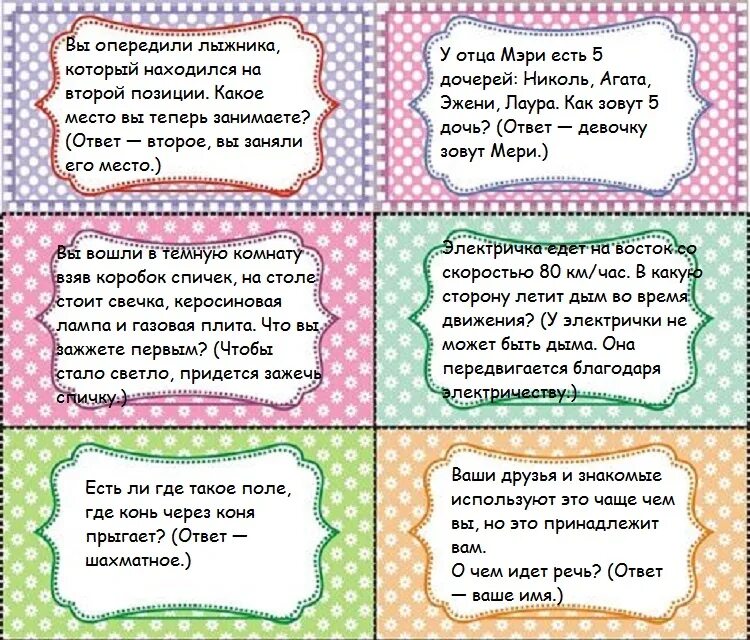 Вы опередили лыжника, который находился на второй позиции. Какое место вы теперь занимаете? (Ответ — второе, вы заняли его место.)

У отца Мэри есть 5 дочерей: Николь, Агата, Эжени, Лаура. Как зовут 5 дочь? (Ответ — девочку зовут Мери.)

Вы вошли в темную комнату взяв коробок спичек, на столе стоит свечка, керосиновая лампа и газовая плита. Что вы зажжете первым? (Чтобы стало светло, придется зажечь спичку.)

Электричка едет на восток со скоростью 80 км/час. В какую сторону летит дым во время движения? (У электрички не может быть дыма. Она передвигается благодаря электричеству.)

Есть ли где такое поле, где конь через коня прыгает? (Ответ — шахматное.)

Ваши друзья и знакомые используют это чаще чем вы, но это принадлежит вам.
О чем идет речь? (Ответ — ваше имя.)